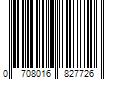 0 708016 827726